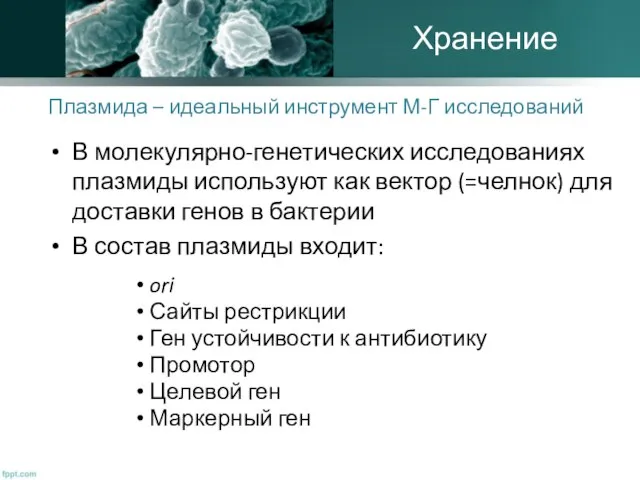 Хранение

Плазмида – идеальный инструмент М-Г исследований

• В молекулярно-генетических исследованиях плазмиды используют как вектор (=челнок) для доставки генов в бактерии
• В состав плазмиды входит:

• ori
• Сайты рестрикции
• Ген устойчивости к антибиотику
• Промотор
• Целевой ген
• Маркерный ген

fppt.com